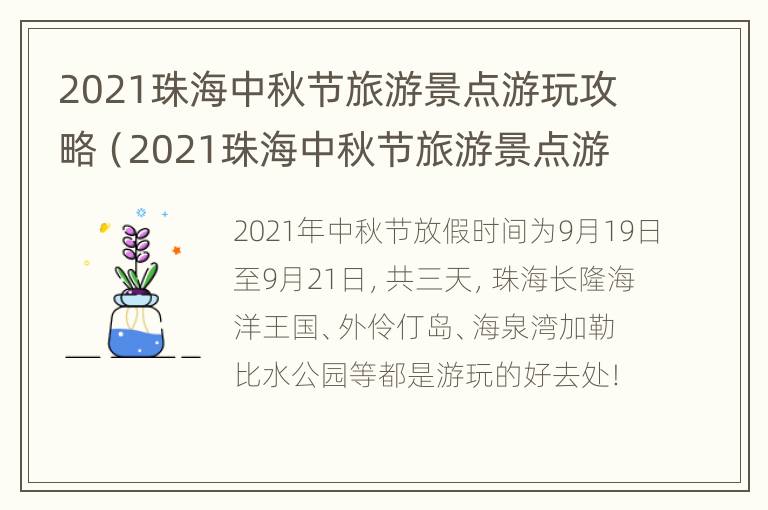 2021珠海中秋节旅游景点游玩攻略（2021珠海中秋节旅游景点游

2021年中秋节放假时间为9月19日至9月21日，共三天，珠海长隆海洋王国、外伶仃岛、海泉湾加勒比水公园等都是游玩的好去处！